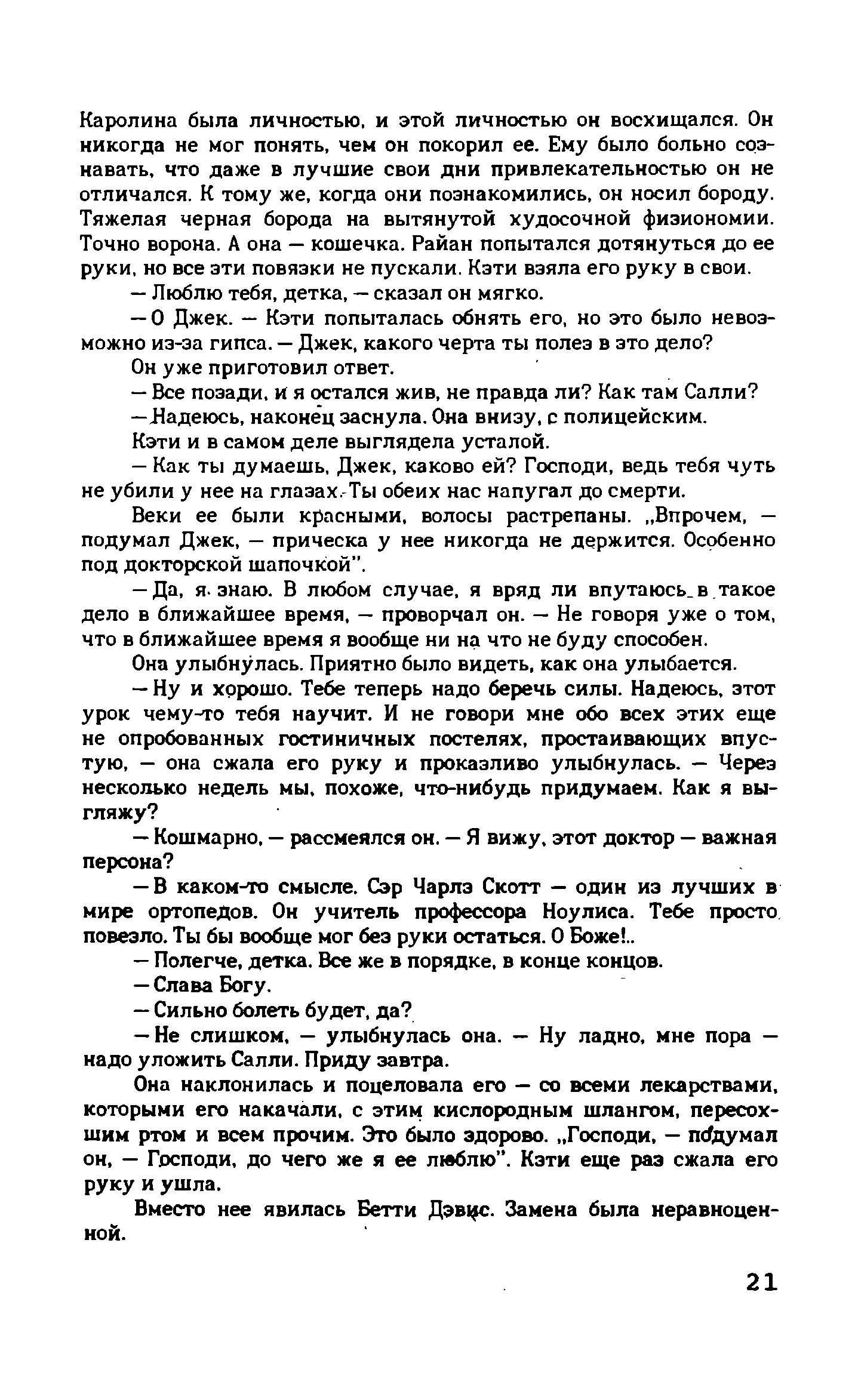 Каролина была личностью, и этой личностью он восхищался. Он никогда не мог понять, чем он покорил ее. Ему было больно сознавать, что даже в лучшие свои дни привлекательностью он не отличался. К тому же, когда они познакомились, он носил бороду. Тяжелая черная борода на вытянутой худосочной физиономии. Точно ворона. А она — кошечка. Райан попытался дотянуться до ее руки, но все эти повязки не пускали. Кэти взяла его руку в свои.

— Люблю тебя, детка, — сказал он мягко.

— О Джек. — Кэти попыталась обнять его, но это было невозможно из-за гипса. — Джек, какого черта ты полез в это дело?

Он уже приготовил ответ.

— Все позади, и я остался жив, не правда ли? Как там Салли?

— Надеюсь, наконец заснула. Она внизу, с полицейским.

Кэти и в самом деле выглядела усталой.

— Как ты думаешь, Джек, каково ей? Господи, ведь тебя чуть не убили у нее на глазах. Ты обеих нас напугал до смерти.

Веки ее были красными, волосы растрепаны. „Впрочем, — подумал Джек, — прическа у нее никогда не держится. Особенно под докторской шапочкой".

— Да, я знаю. В любом случае, я вряд ли впутаюсь в такое дело в ближайшее время, — проворчал он. — Не говоря уже о том, что в ближайшее время я вообще ни на что не буду способен.

Она улыбнулась. Приятно было видеть, как она улыбается.

— Ну и хорошо. Тебе теперь надо беречь силы. Надеюсь, этот урок чему-то тебя научит. И не говори мне обо всех этих еще не опробованных гостиничных постелях, простаивающих впустую, — она сжала его руку и проказливо улыбнулась. — Через несколько недель мы, похоже, что-нибудь придумаем. Как я выгляжу?

— Кошмарно, — рассмеялся он. — Я вижу, этот доктор — важная персона?

— В каком-то смысле. Сэр Чарлз Скотт — один из лучших в мире ортопедов. Он учитель профессора Ноулиса. Тебе просто повезло. Ты бы вообще мог без руки остаться. О Боже!..

— Полегче, детка. Все же в порядке, в конце концов.

— Слава Богу.

— Сильно болеть будет, да?

— Не слишком, — улыбнулась она. — Ну ладно, мне пора — надо уложить Салли. Приду завтра.

Она наклонилась и поцеловала его — со всеми лекарствами, которыми его накачали, с этим кислородным шлангом, пересохшим ртом и всем прочим. Это было здорово. „Господи, — подумал он, — Господи, до чего же я ее люблю". Кэти еще раз сжала его руку и ушла.

Вместо нее явилась Бетти Дэвис. Замена была неравноценной.

21